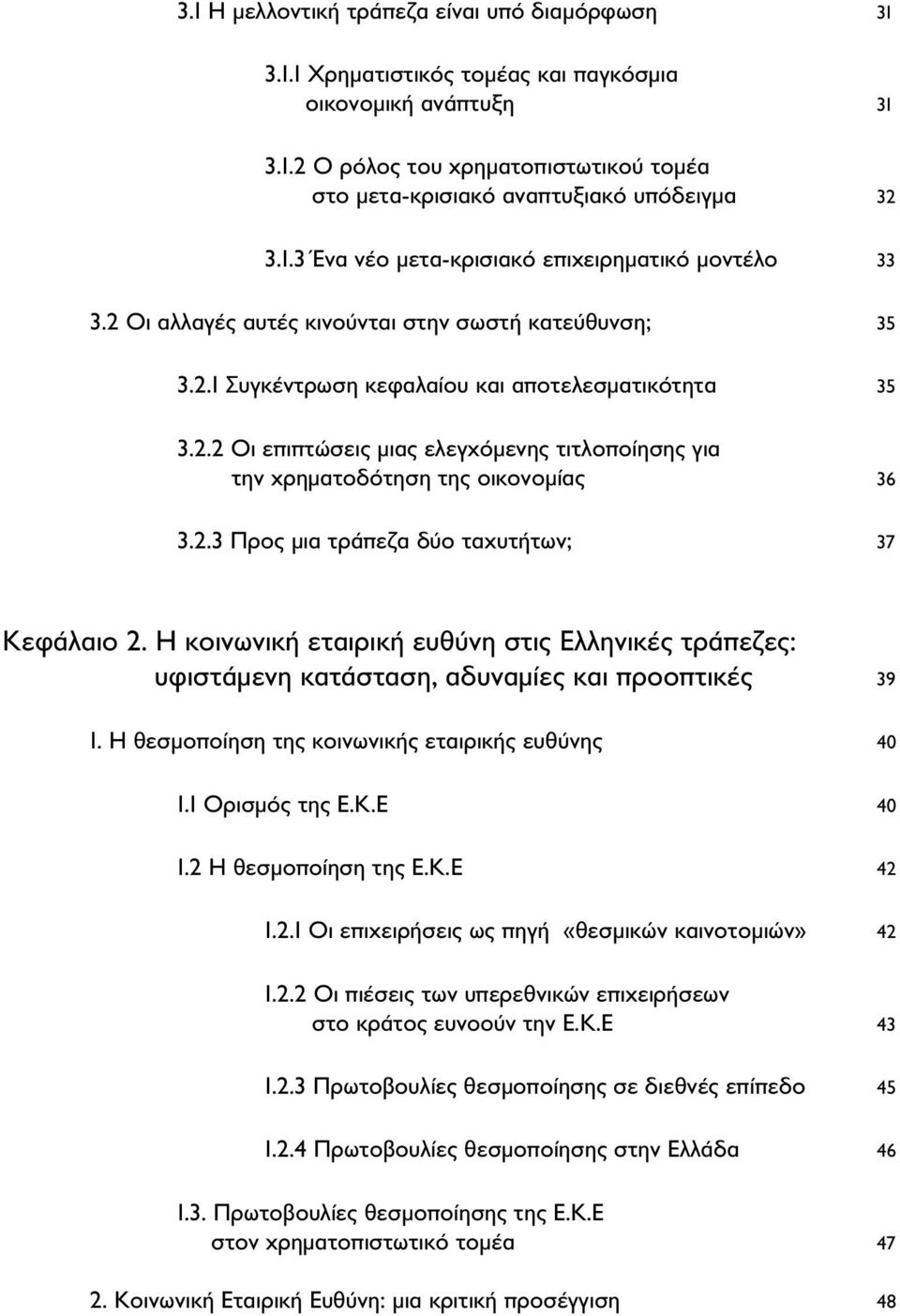 3.1 Η μελλοντική τράπεζα είναι υπό διαμόρφωση 31

3.1.1 Χρηματιστικός τομέας και παγκόσμια οικονομική ανάπτυξη 31

3.1.2 Ο ρόλος του χρηματοπιστωτικού τομέα στο μετα-κρισιακό αναπτυξιακό υπόδειγμα 32

3.1.3 Ένα νέο μετα-κρισιακό επιχειρηματικό μοντέλο 33

3.2 Οι αλλαγές αυτές κινούνται στην σωστή κατεύθυνση; 35

3.2.1 Συγκέντρωση κεφαλαίου και αποτελεσματικότητα 35

3.2.2 Οι επιπτώσεις μιας ελεγχόμενης τιτλοποίησης για την χρηματοδότηση της οικονομίας 36

3.2.3 Προς μια τράπεζα δύο ταχυτήτων; 37

Κεφάλαιο 2. Η κοινωνική εταιρική ευθύνη στις Ελληνικές τράπεζες: υφιστάμενη κατάσταση, αδυναμίες και προοπτικές 39

1. Η θεσμοποίηση της κοινωνικής εταιρικής ευθύνης 40

1.1 Ορισμός της Ε.Κ.Ε 40

1.2 Η θεσμοποίηση της Ε.Κ.Ε 42

1.2.1 Οι επιχειρήσεις ως πηγή «θεσμικών καινοτομιών» 42

1.2.2 Οι πιέσεις των υπερεθνικών επιχειρήσεων στο κράτος ευνοούν την Ε.Κ.Ε 43

1.2.3 Πρωτοβουλίες θεσμοποίησης σε διεθνές επίπεδο 45

1.2.4 Πρωτοβουλίες θεσμοποίησης στην Ελλάδα 46

1.3. Πρωτοβουλίες θεσμοποίησης της Ε.Κ.Ε στον χρηματοπιστωτικό τομέα 47

2. Κοινωνική Εταιρική Ευθύνη: μια κριτική προσέγγιση 48